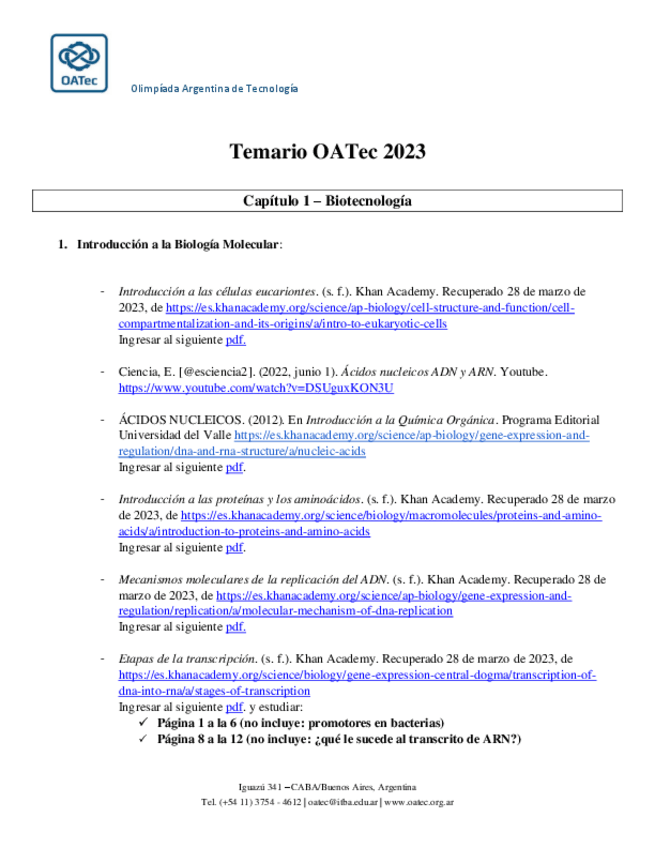 OATec

Olimpíada Argentina de Tecnología

Temario OATec 2023

Capítulo 1 – Biotecnología

1. Introducción a la Biología Molecular:

- Introducción a las células eucariontes. (s. f.). Khan Academy. Recuperado 28 de marzo de 2023, de https://es.khanacademy.org/science/ap-biology/cell-structure-and-function/cell-compartmentalization-and-its-origins/a/intro-to-eukaryotic-cells
Ingresar al siguiente pdf.

- Ciencia, E. [@esciencia2]. (2022, junio 1). Ácidos nucleicos ADN y ARN. Youtube. https://www.youtube.com/watch?v=DSUguxKON3U

- ÁCIDOS NUCLEICOS. (2012). En Introducción a la Química Orgánica. Programa Editorial Universidad del Valle https://es.khanacademy.org/science/ap-biology/gene-expression-and-regulation/dna-and-rna-structure/a/nucleic-acids
Ingresar al siguiente pdf.

- Introducción a las proteínas y los aminoácidos. (s. f.). Khan Academy. Recuperado 28 de marzo de 2023, de https://es.khanacademy.org/science/biology/macromolecules/proteins-and-amino-acids/a/introduction-to-proteins-and-amino-acids
Ingresar al siguiente pdf.

- Mecanismos moleculares de la replicación del ADN. (s. f.). Khan Academy. Recuperado 28 de marzo de 2023, de https://es.khanacademy.org/science/ap-biology/gene-expression-and-regulation/replication/a/molecular-mechanism-of-dna-replication
Ingresar al siguiente pdf.

- Etapas de la transcripción. (s. f.). Khan Academy. Recuperado 28 de marzo de 2023, de https://es.khanacademy.org/science/biology/gene-expression-central-dogma/transcription-of-dna-into-rna/a/stages-of-transcription
Ingresar al siguiente pdf. y estudiar:
✓ Página 1 a la 6 (no incluye: promotores en bacterias)
✓ Página 8 a la 12 (no incluye: ¿qué le sucede al transcrito de ARN?)

Iguazú 341 – CABA/Buenos Aires, Argentina
Tel. (+54 11) 3754 - 4612 | oatec@itba.edu.ar | www.oatec.org.ar